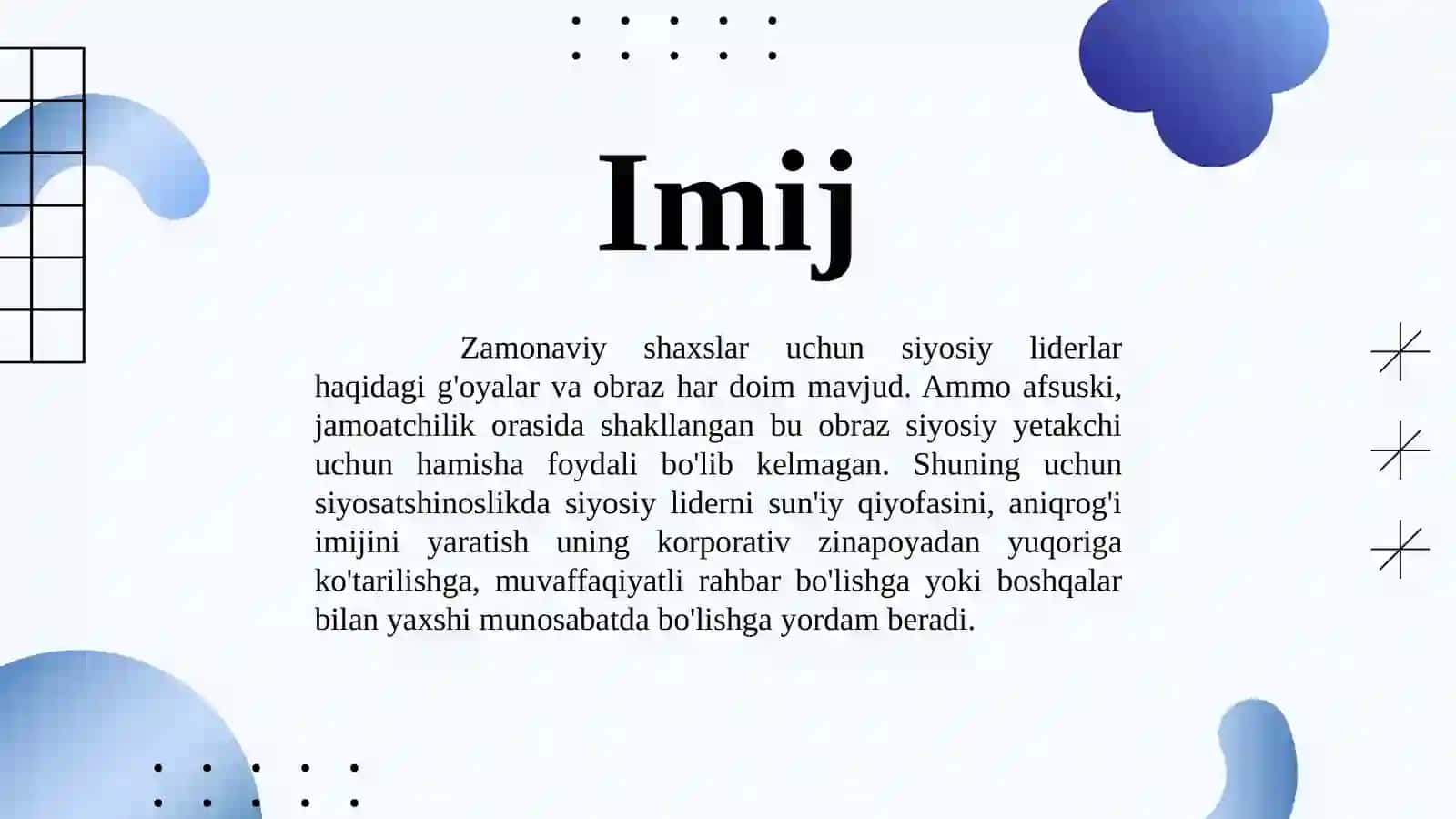 Imij

Zamonaviy shaxslar uchun siyosiy liderlar haqidagi g'oyalar va obraz har doim mavjud. Ammo afsuski, jamoatchilik orasida shakllangan bu obraz siyosiy yetakchi uchun hamisha foydali bo'lib kelmagan. Shuning uchun siyosatshinoslikda siyosiy liderni sun'iy qiyofasini, aniqrog'i imijini yaratish uning korporativ zinapoyadan yuqoriga ko'tarilishga, muvaffaqiyatli rahbar bo'lishga yoki boshqalar bilan yaxshi munosabatda bo'lishga yordam beradi.